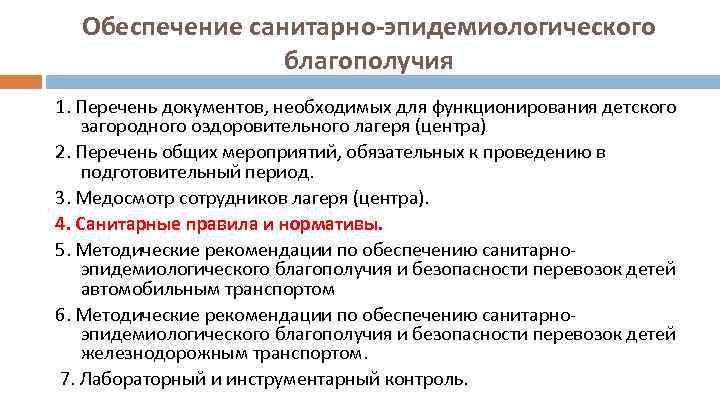 Обеспечение санитарно-эпидемиологического благополучия

1. Перечень документов, необходимых для функционирования детского загородного оздоровительного лагеря (центра)

2. Перечень общих мероприятий, обязательных к проведению в подготовительный период.

3. Медосмотр сотрудников лагеря (центра).

4. Санитарные правила и нормативы.

5. Методические рекомендации по обеспечению санитарно-эпидемиологического благополучия и безопасности перевозок детей автомобильным транспортом

6. Методические рекомендации по обеспечению санитарно-эпидемиологического благополучия и безопасности перевозок детей железнодорожным транспортом.

7. Лабораторный и инструментарный контроль.